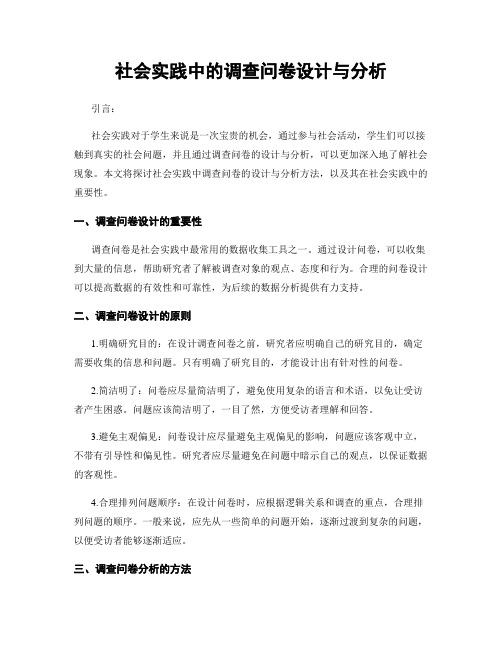 社会实践中的调查问卷设计与分析

引言：

社会实践对于学生来说是一次宝贵的机会，通过参与社会活动，学生们可以接触到真实的社会问题，并且通过调查问卷的设计与分析，可以更加深入地了解社会现象。本文将探讨社会实践中调查问卷的设计与分析方法，以及其在社会实践中的重要性。

一、调查问卷设计的重要性

调查问卷是社会实践中最常用的数据收集工具之一。通过设计问卷，可以收集到大量的信息，帮助研究者了解被调查对象的观点、态度和行为。合理的问卷设计可以提高数据的有效性和可靠性，为后续的数据分析提供有力支持。

二、调查问卷设计的原则

1.明确研究目的：在设计调查问卷之前，研究者应明确自己的研究目的，确定需要收集的信息和问题。只有明确了研究目的，才能设计出有针对性的问卷。

2.简洁明了：问卷应尽量简洁明了，避免使用复杂的语言和术语，以免让受访者产生困惑。问题应该简洁明了，一目了然，方便受访者理解和回答。

3.避免主观偏见：问卷设计应尽量避免主观偏见的影响，问题应该客观中立，不带有引导性和偏见性。研究者应尽量避免在问题中暗示自己的观点，以保证数据的客观性。

4.合理排列问题顺序：在设计问卷时，应根据逻辑关系和调查的重点，合理排列问题的顺序。一般来说，应先从一些简单的问题开始，逐渐过渡到复杂的问题，以便受访者能够逐渐适应。

三、调查问卷分析的方法